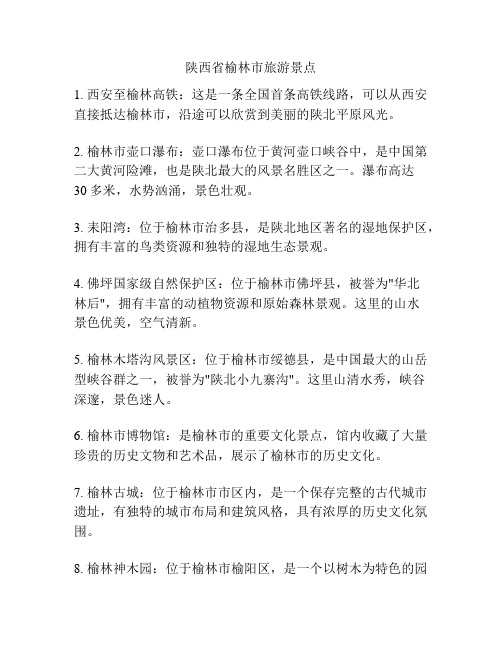 陕西省榆林市旅游景点

1. 西安至榆林高铁：这是一条全国首条高铁线路，可以从西安直接抵达榆林市，沿途可以欣赏到美丽的陕北平原风光。

2. 榆林市壶口瀑布：壶口瀑布位于黄河壶口峡谷中，是中国第二大黄河险滩，也是陕北最大的风景名胜区之一。瀑布高达30多米，水势汹涌，景色壮观。

3. 耒阳湾：位于榆林市治多县，是陕北地区著名的湿地保护区，拥有丰富的鸟类资源和独特的湿地生态景观。

4. 佛坪国家级自然保护区：位于榆林市佛坪县，被誉为"华北林后"，拥有丰富的动植物资源和原始森林景观。这里的山水景色优美，空气清新。

5. 榆林木塔沟风景区：位于榆林市绥德县，是中国最大的山岳型峡谷群之一，被誉为"陕北小九寨沟"。这里山清水秀，峡谷深邃，景色迷人。

6. 榆林市博物馆：是榆林市的重要文化景点，馆内收藏了大量珍贵的历史文物和艺术品，展示了榆林市的历史文化。

7. 榆林古城：位于榆林市市区内，是一个保存完整的古代城市遗址，有独特的城市布局和建筑风格，具有浓厚的历史文化氛围。

8. 榆林神木园：位于榆林市榆阳区，是一个以树木为特色的园